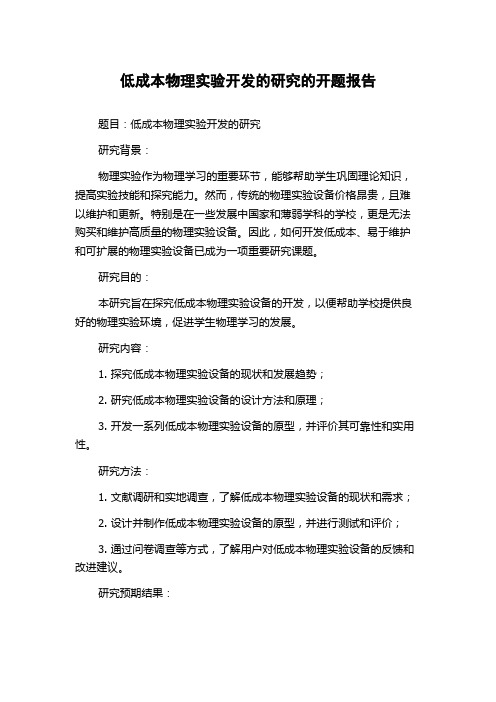 低成本物理实验开发的研究的开题报告

题目：低成本物理实验开发的研究

研究背景：

物理实验作为物理学习的重要环节，能够帮助学生巩固理论知识，提高实验技能和探究能力。然而，传统的物理实验设备价格昂贵，且难以维护和更新。特别是在一些发展中国家和薄弱学科的学校，更是无法购买和维护高质量的物理实验设备。因此，如何开发低成本、易于维护和可扩展的物理实验设备已成为一项重要研究课题。

研究目的：

本研究旨在探究低成本物理实验设备的开发，以便帮助学校提供良好的物理实验环境，促进学生物理学习的发展。

研究内容：

1. 探究低成本物理实验设备的现状和发展趋势；

2. 研究低成本物理实验设备的设计方法和原理；

3. 开发一系列低成本物理实验设备的原型，并评价其可靠性和实用性。

研究方法：

1. 文献调研和实地调查，了解低成本物理实验设备的现状和需求；

2. 设计并制作低成本物理实验设备的原型，并进行测试和评价；

3. 通过问卷调查等方式，了解用户对低成本物理实验设备的反馈和改进建议。

研究预期结果：